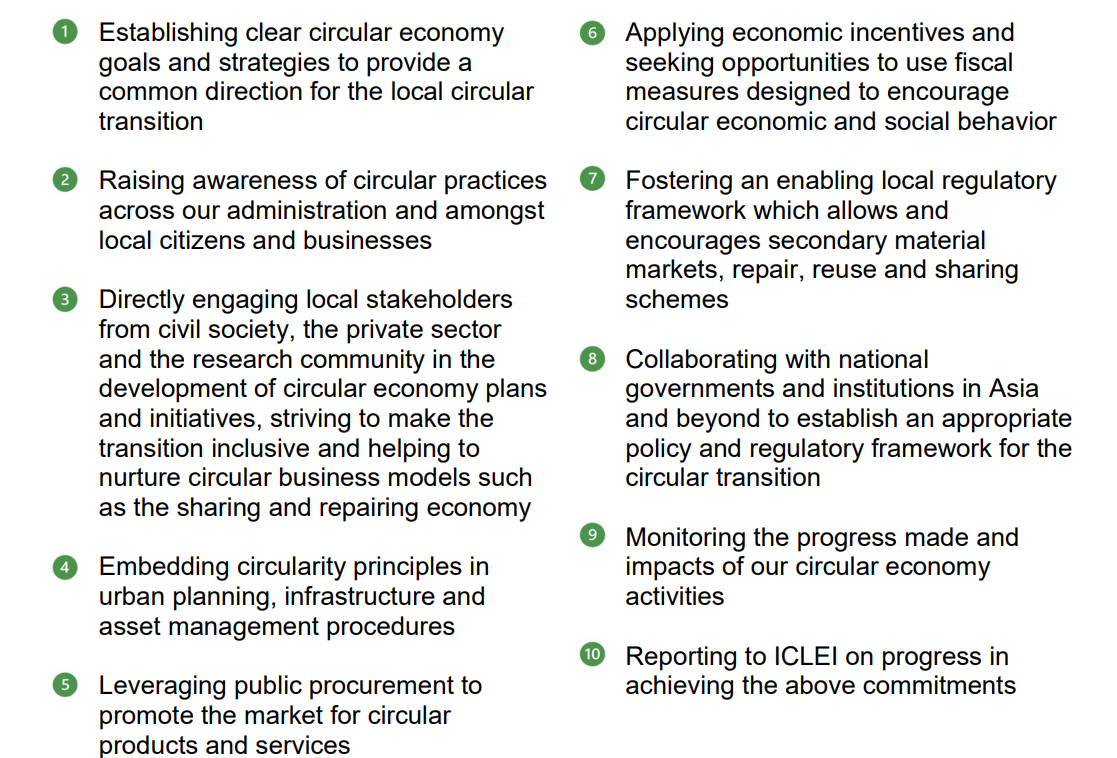 1 Establishing clear circular economy goals and strategies to provide a common direction for the local circular transition

2 Raising awareness of circular practices across our administration and amongst local citizens and businesses

3 Directly engaging local stakeholders from civil society, the private sector and the research community in the development of circular economy plans and initiatives, striving to make the transition inclusive and helping to nurture circular business models such as the sharing and repairing economy

4 Embedding circularity principles in urban planning, infrastructure and asset management procedures

5 Leveraging public procurement to promote the market for circular products and services

6 Applying economic incentives and seeking opportunities to use fiscal measures designed to encourage circular economic and social behavior

7 Fostering an enabling local regulatory framework which allows and encourages secondary material markets, repair, reuse and sharing schemes

8 Collaborating with national governments and institutions in Asia and beyond to establish an appropriate policy and regulatory framework for the circular transition

9 Monitoring the progress made and impacts of our circular economy activities

10 Reporting to ICLEI on progress in achieving the above commitments